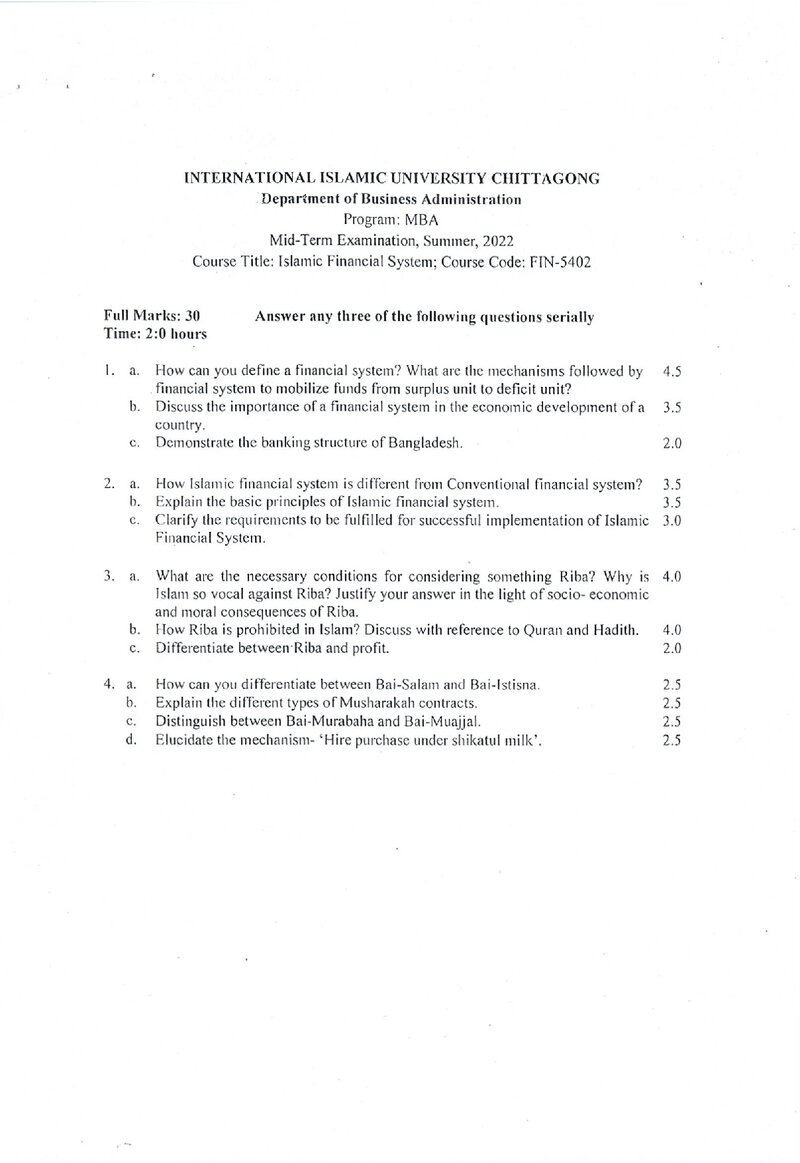 INTERNATIONAL ISLAMIC UNIVERSITY CHITTAGONG
Department of Business Administration
Program: MBA
Mid-Term Examination, Summer, 2022
Course Title: Islamic Financial System; Course Code: FIN-5402

Full Marks: 30
Time: 2:0 hours
Answer any three of the following questions serially

1. a. How can you define a financial system? What are the mechanisms followed by financial system to mobilize funds from surplus unit to deficit unit? 4.5
b. Discuss the importance of a financial system in the economic development of a country. 3.5
c. Demonstrate the banking structure of Bangladesh. 2.0

2. a. How Islamic financial system is different from Conventional financial system? 3.5
b. Explain the basic principles of Islamic financial system. 3.5
c. Clarify the requirements to be fulfilled for successful implementation of Islamic Financial System. 3.0

3. a. What are the necessary conditions for considering something Riba? Why is Islam so vocal against Riba? Justify your answer in the light of socio- economic and moral consequences of Riba. 4.0
b. How Riba is prohibited in Islam? Discuss with reference to Quran and Hadith. 4.0
c. Differentiate between Riba and profit. 2.0

4. a. How can you differentiate between Bai-Salam and Bai-Istisna. 2.5
b. Explain the different types of Musharakah contracts. 2.5
c. Distinguish between Bai-Murabaha and Bai-Muajjal. 2.5
d. Elucidate the mechanism- 'Hire purchase under shikatul milk'. 2.5